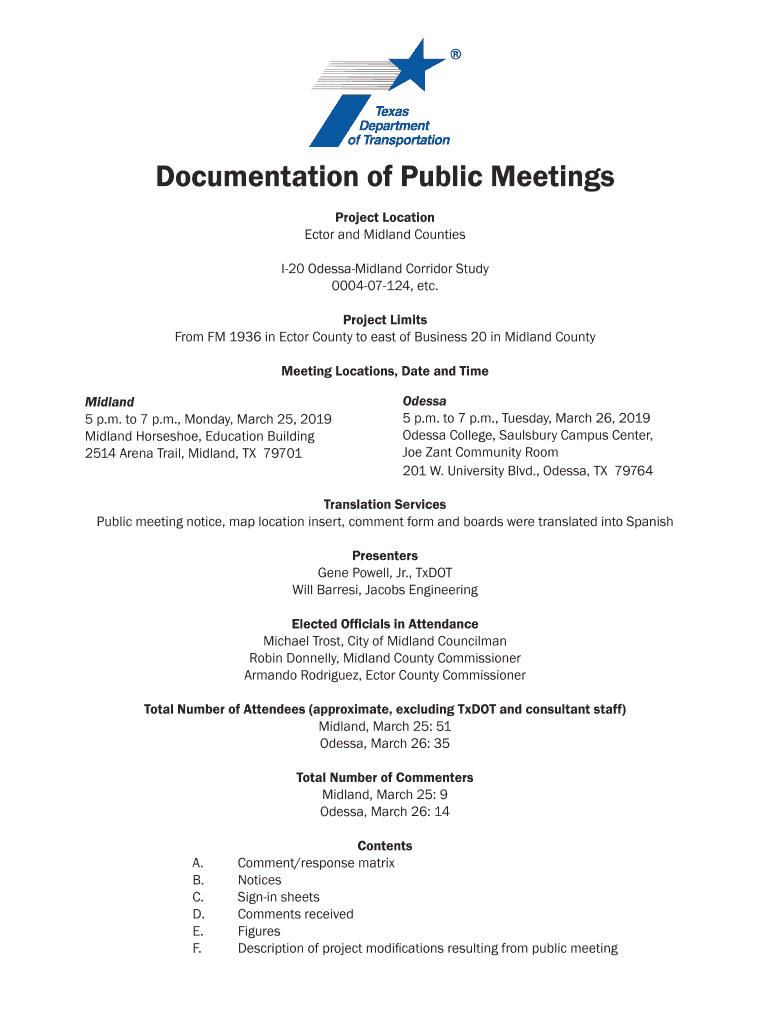 ®

Texas Department of Transportation

Documentation of Public Meetings

Project Location
Ector and Midland Counties

I-20 Odessa-Midland Corridor Study
0004-07-124, etc.

Project Limits
From FM 1936 in Ector County to east of Business 20 in Midland County

Meeting Locations, Date and Time

Midland
5 p.m. to 7 p.m., Monday, March 25, 2019
Midland Horseshoe, Education Building
2514 Arena Trail, Midland, TX 79701

Odessa
5 p.m. to 7 p.m., Tuesday, March 26, 2019
Odessa College, Saulsbury Campus Center, Joe Zant Community Room
201 W. University Blvd., Odessa, TX 79764

Translation Services
Public meeting notice, map location insert, comment form and boards were translated into Spanish

Presenters
Gene Powell, Jr., TxDOT
Will Barresi, Jacobs Engineering

Elected Officials in Attendance
Michael Trost, City of Midland Councilman
Robin Donnelly, Midland County Commissioner
Armando Rodriguez, Ector County Commissioner

Total Number of Attendees (approximate, excluding TxDOT and consultant staff)
Midland, March 25: 51
Odessa, March 26: 35

Total Number of Commenters
Midland, March 25: 9
Odessa, March 26: 14

Contents
A. Comment/response matrix
B. Notices
C. Sign-in sheets
D. Comments received
E. Figures
F. Description of project modifications resulting from public meeting